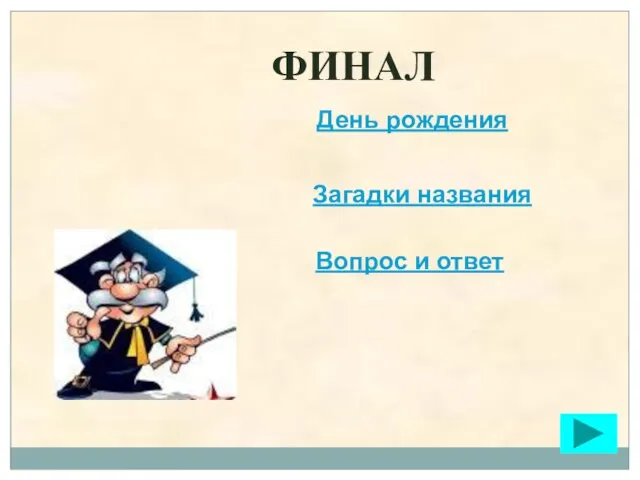 ФИНАЛ

День рождения

Загадки названия

Вопрос и ответ